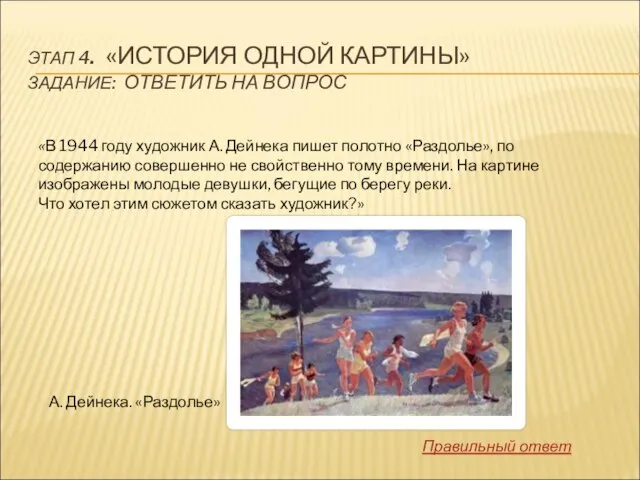 ЭТАП 4. «ИСТОРИЯ ОДНОЙ КАРТИНЫ»
ЗАДАНИЕ: ОТВЕТИТЬ НА ВОПРОС

«В 1944 году художник А. Дейнека пишет полотно «Раздолье», по содержанию совершенно не свойственно тому времени. На картине изображены молодые девушки, бегущие по берегу реки.
Что хотел этим сюжетом сказать художник?»

А. Дейнека. «Раздолье»

Правильный ответ